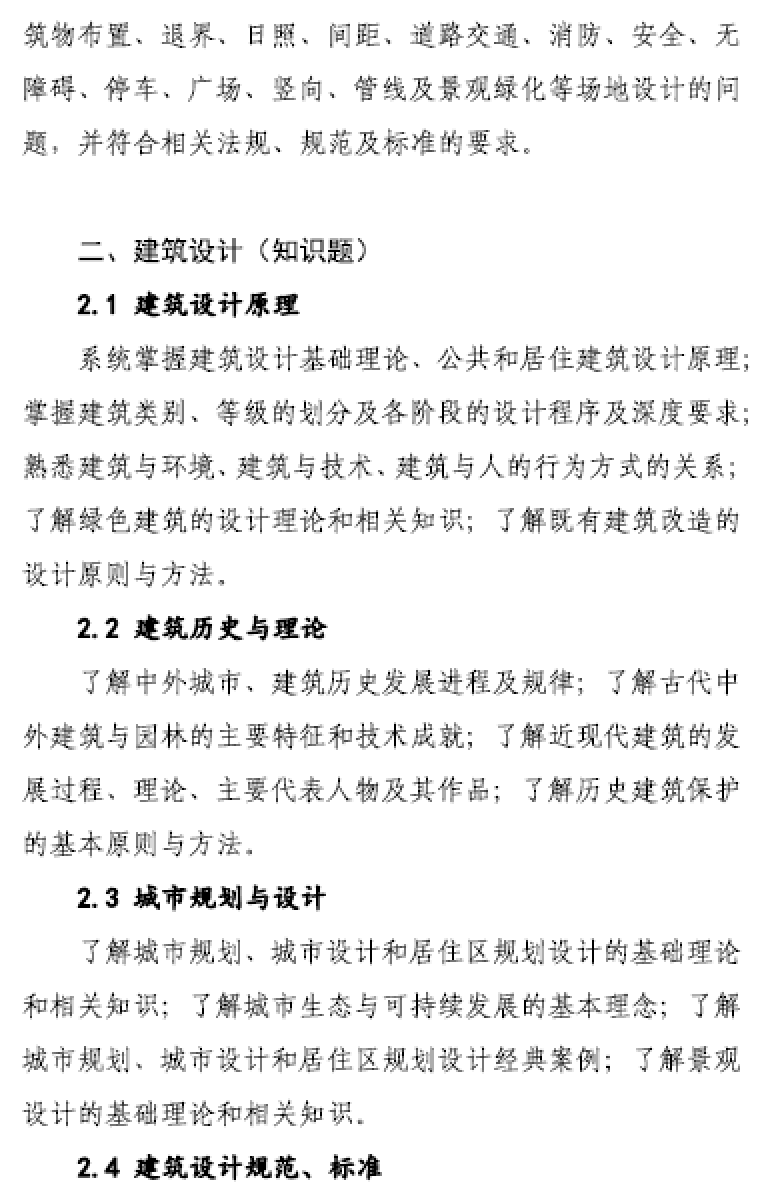 筑物布置、退界、日照、间距、道路交通、消防、安全、无障碍、停车、广场、竖向、管线及景观绿化等场地设计的问题，并符合相关法规、规范及标准的要求。

二、建筑设计（知识题）

2.1 建筑设计原理

系统掌握建筑设计基础理论、公共和居住建筑设计原理；掌握建筑类别、等级的划分及各阶段的设计程序及深度要求；熟悉建筑与环境、建筑与技术、建筑与人的行为方式的关系；了解绿色建筑的设计理论和相关知识；了解既有建筑改造的设计原则与方法。

2.2 建筑历史与理论

了解中外城市、建筑历史发展进程及规律；了解古代中外建筑与园林的主要特征和技术成就；了解近现代建筑的发展过程、理论、主要代表人物及其作品；了解历史建筑保护的基本原则与方法。

2.3 城市规划与设计

了解城市规划、城市设计和居住区规划设计的基础理论和相关知识；了解城市生态与可持续发展的基本理念；了解城市规划、城市设计和居住区规划设计经典案例；了解景观设计的基础理论和相关知识。

2.4 建筑设计规范、标准